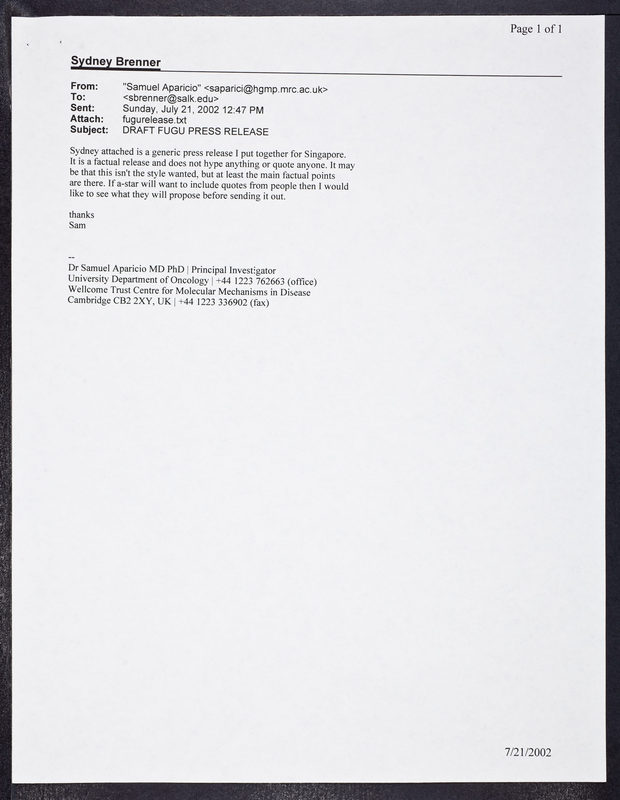 Page 1 of 1

Sydney Brenner

From: "Samuel Aparicio" <saparici@hgmp.mrc.ac.uk>
To: <sbrenner@salk.edu>
Sent: Sunday, July 21, 2002 12:47 PM
Attach: fugurelease.txt
Subject: DRAFT FUGU PRESS RELEASE

Sydney attached is a generic press release I put together for Singapore. It is a factual release and does not hype anything or quote anyone. It may be that this isn't the style wanted, but at least the main factual points are there. If a-star will want to include quotes from people then I would like to see what they will propose before sending it out.

thanks
Sam

--
Dr Samuel Aparicio MD PhD | Principal Investigator
University Department of Oncology | +44 1223 762663 (office)
Wellcome Trust Centre for Molecular Mechanisms in Disease
Cambridge CB2 2XY, UK | +44 1223 336902 (fax)

7/21/2002